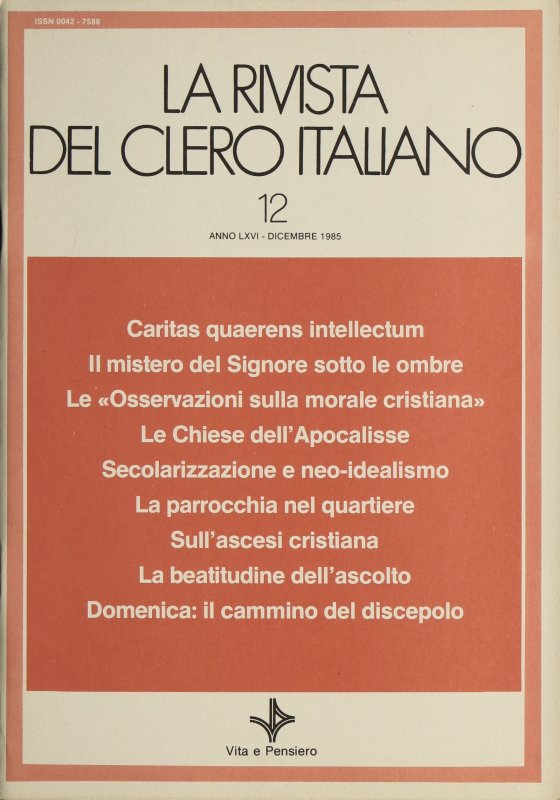 ISSN 0042 - 7586

LA RIVISTA DEL CLERO ITALIANO

12

ANNO LXVI - DICEMBRE 1985

Caritas quaerens intellectum
Il mistero del Signore sotto le ombre
Le «Osservazioni sulla morale cristiana»
Le Chiese dell'Apocalisse
Secolarizzazione e neo-idealismo
La parrocchia nel quartiere
Sull'ascesi cristiana
La beatitudine dell'ascolto
Domenica: il cammino del discepolo

Vita e Pensiero